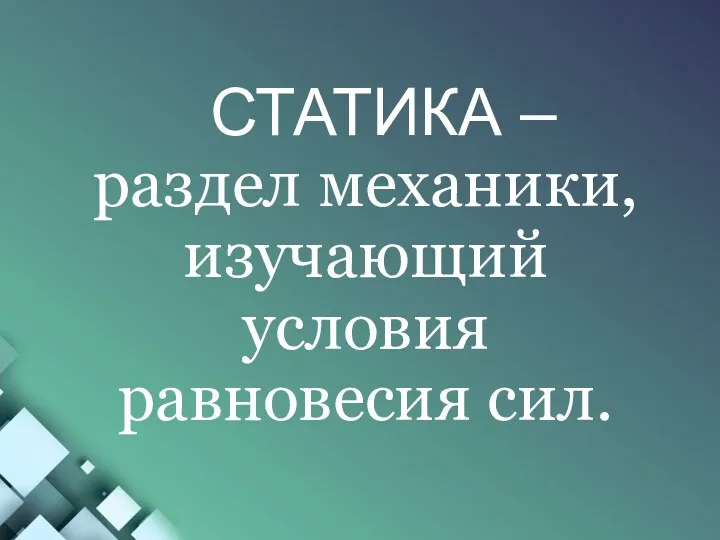 СТАТИКА – раздел механики, изучающий условия равновесия сил.